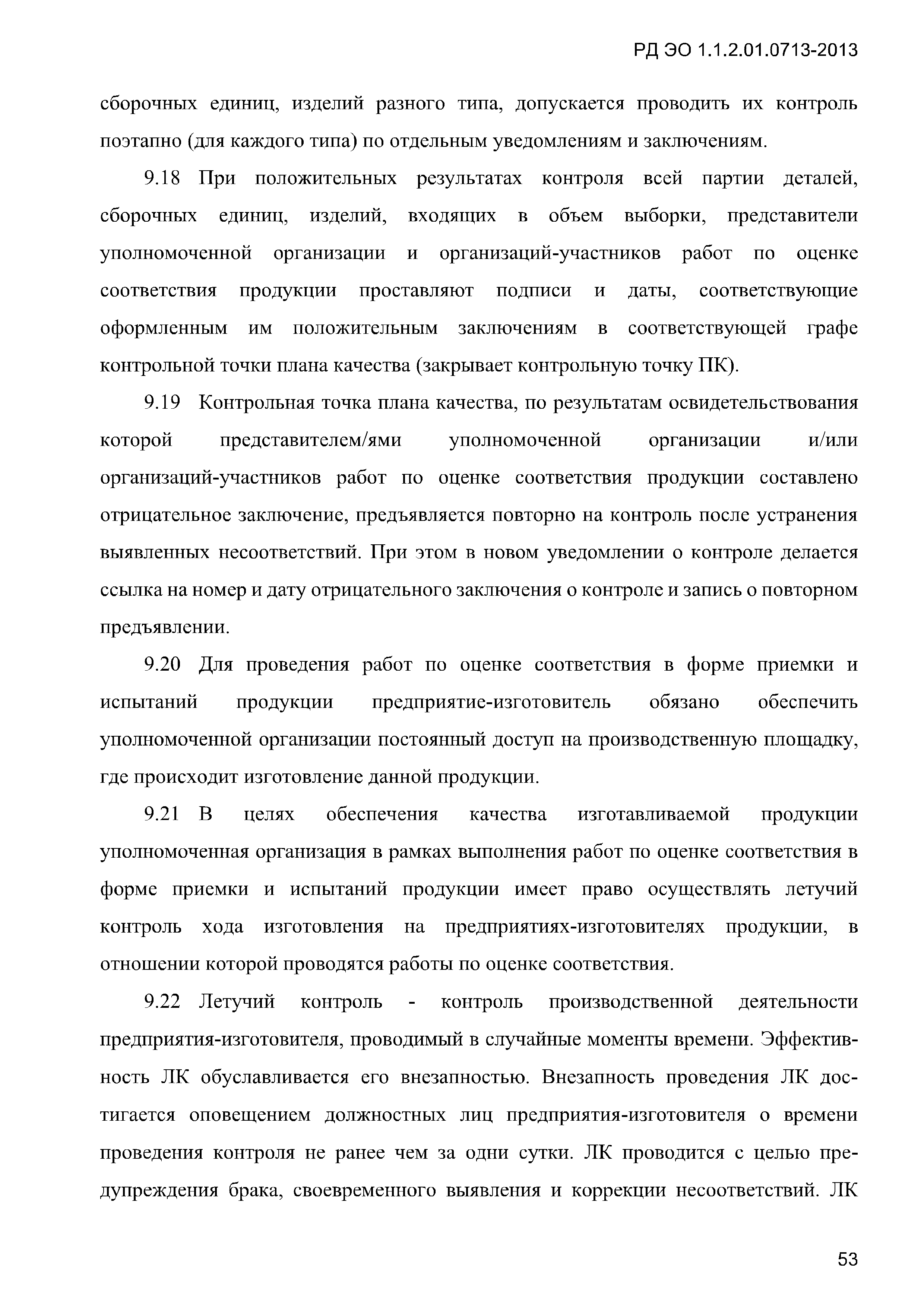 РД ЭО 1.1.2.01.0713-2013

сборочных единиц, изделий разного типа, допускается проводить их контроль поэтапно (для каждого типа) по отдельным уведомлениям и заключениям.

9.18 При положительных результатах контроля всей партии деталей, сборочных единиц, изделий, входящих в объем выборки, представители уполномоченной организации и организаций-участников работ по оценке соответствия продукции проставляют подписи и даты, соответствующие оформленным им положительным заключениям в соответствующей графе контрольной точки плана качества (закрывает контрольную точку ПК).

9.19 Контрольная точка плана качества, по результатам освидетельствования которой представителем/ями уполномоченной организации и/или организаций-участников работ по оценке соответствия продукции составлено отрицательное заключение, предъявляется повторно на контроль после устранения выявленных несоответствий. При этом в новом уведомлении о контроле делается ссылка на номер и дату отрицательного заключения о контроле и запись о повторном предъявлении.

9.20 Для проведения работ по оценке соответствия в форме приемки и испытаний продукции предприятие-изготовитель обязано обеспечить уполномоченной организации постоянный доступ на производственную площадку, где происходит изготовление данной продукции.

9.21 В целях обеспечения качества изготавливаемой продукции уполномоченная организация в рамках выполнения работ по оценке соответствия в форме приемки и испытаний продукции имеет право осуществлять летучий контроль хода изготовления на предприятиях-изготовителях продукции, в отношении которой проводятся работы по оценке соответствия.

9.22 Летучий контроль - контроль производственной деятельности предприятия-изготовителя, проводимый в случайные моменты времени. Эффективность ЛК обуславливается его внезапностью. Внезапность проведения ЛК достигается оповещением должностных лиц предприятия-изготовителя о времени проведения контроля не ранее чем за одни сутки. ЛК проводится с целью предупреждения брака, своевременного выявления и коррекции несоответствий. ЛК

53